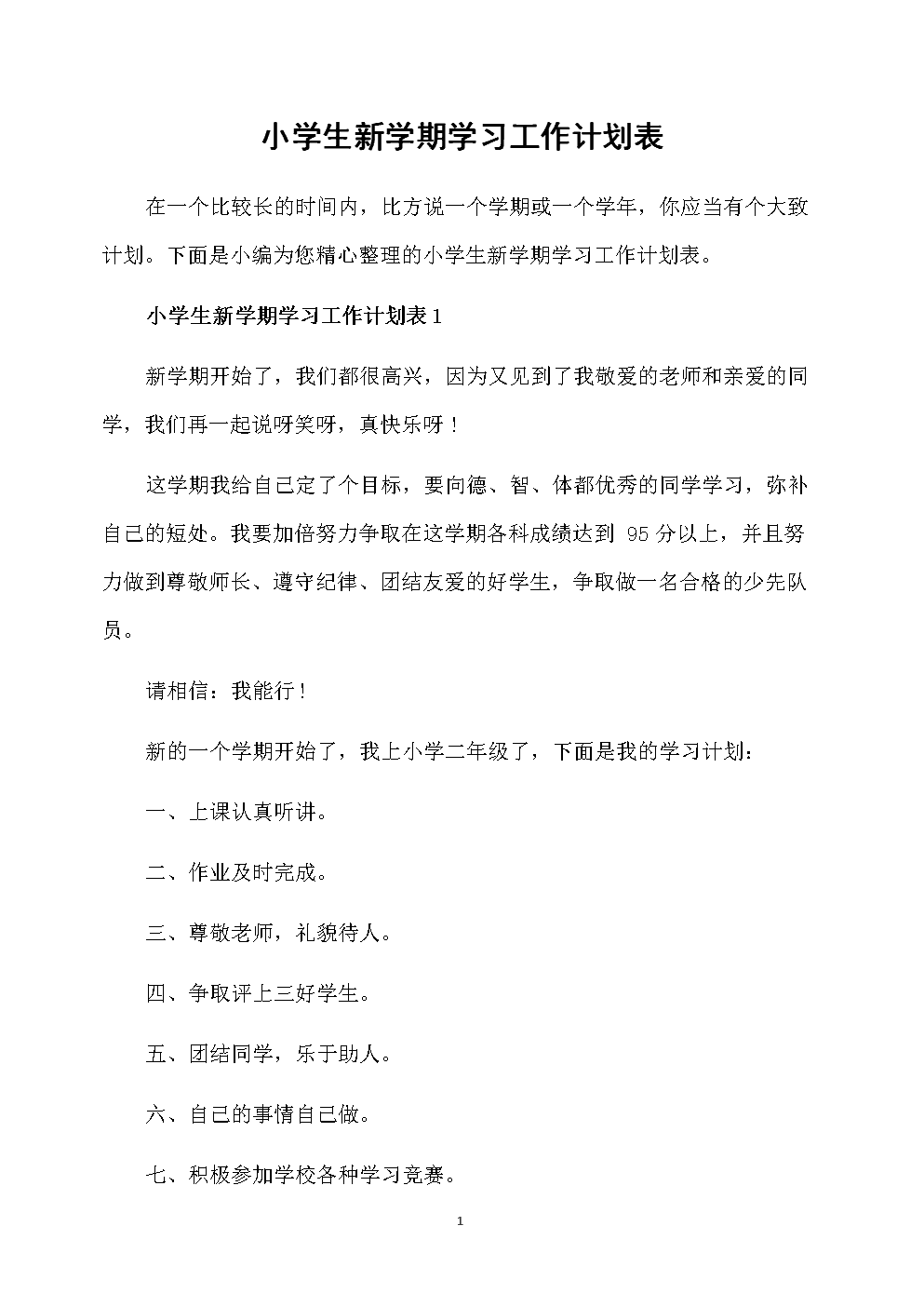 小学生新学期学习工作计划表

在一个比较长的时间内，比方说一个学期或一个学年，你应当有个大致计划。下面是小编为您精心整理的小学生新学期学习工作计划表。

小学生新学期学习工作计划表1

新学期开始了，我们都很高兴，因为又见到了我敬爱的老师和亲爱的同学，我们再一起说呀笑呀，真快乐呀！

这学期我给自己定了个目标，要向德、智、体都优秀的同学学习，弥补自己的短处。我要加倍努力争取在这学期各科成绩达到 95 分以上，并且努力做到尊敬师长、遵守纪律、团结友爱的好学生，争取做一名合格的少先队员。

请相信：我能行！

新的一个学期开始了，我上小学二年级了，下面是我的学习计划：

一、上课认真听讲。

二、作业及时完成。

三、尊敬老师，礼貌待人。

四、争取评上三好学生。

五、团结同学，乐于助人。

六、自己的事情自己做。

七、积极参加学校各种学习竞赛。

1